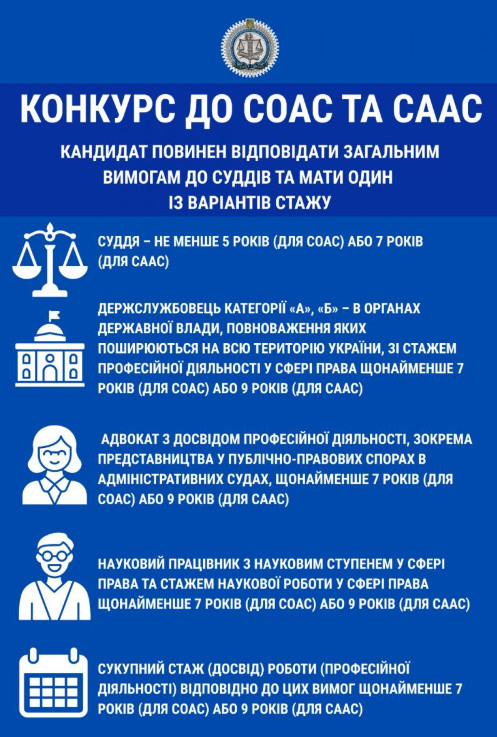 КОНКУРС ДО СОАС ТА СААС

КАНДИДАТ ПОВИНЕН ВІДПОВІДАТИ ЗАГАЛЬНИМ ВИМОГАМ ДО СУДДІВ ТА МАТИ ОДИН ІЗ ВАРІАНТІВ СТАЖУ

СУДДЯ – НЕ МЕНШЕ 5 РОКІВ (ДЛЯ СОАС) АБО 7 РОКІВ (ДЛЯ СААС)

ДЕРЖСЛУЖБОВЕЦЬ КАТЕГОРІЇ «А», «Б» – В ОРГАНАХ ДЕРЖАВНОЇ ВЛАДИ, ПОВНОВАЖЕННЯ ЯКИХ ПОШИРЮЮТЬСЯ НА ВСЮ ТЕРИТОРІЮ УКРАЇНИ, ЗІ СТАЖЕМ ПРОФЕСІЙНОЇ ДІЯЛЬНОСТІ У СФЕРІ ПРАВА ЩОНАЙМЕНШЕ 7 РОКІВ (ДЛЯ СОАС) АБО 9 РОКІВ (ДЛЯ СААС)

АДВОКАТ З ДОСВІДОМ ПРОФЕСІЙНОЇ ДІЯЛЬНОСТІ, ЗОКРЕМА ПРЕДСТАВНИЦТВА У ПУБЛІЧНО-ПРАВОВИХ СПОРАХ В АДМІНІСТРАТИВНИХ СУДАХ, ЩОНАЙМЕНШЕ 7 РОКІВ (ДЛЯ СОАС) АБО 9 РОКІВ (ДЛЯ СААС)

НАУКОВИЙ ПРАЦІВНИК З НАУКОВИМ СТУПЕНЕМ У СФЕРІ ПРАВА ТА СТАЖЕМ НАУКОВОЇ РОБОТИ У СФЕРІ ПРАВА ЩОНАЙМЕНШЕ 7 РОКІВ (ДЛЯ СОАС) АБО 9 РОКІВ (ДЛЯ СААС)

СУКУПНИЙ СТАЖ (ДОСВІД) РОБОТИ (ПРОФЕСІЙНОЇ ДІЯЛЬНОСТІ) ВІДПОВІДНО ДО ЦИХ ВИМОГ ЩОНАЙМЕНШЕ 7 РОКІВ (ДЛЯ СОАС) АБО 9 РОКІВ (ДЛЯ СААС)